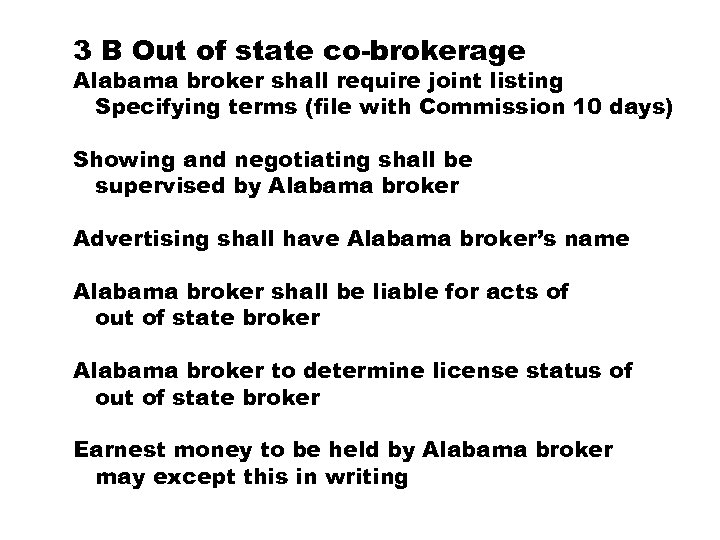 3 B Out of state co-brokerage

Alabama broker shall require joint listing Specifying terms (file with Commission 10 days)

Showing and negotiating shall be supervised by Alabama broker

Advertising shall have Alabama broker's name

Alabama broker shall be liable for acts of out of state broker

Alabama broker to determine license status of out of state broker

Earnest money to be held by Alabama broker may except this in writing